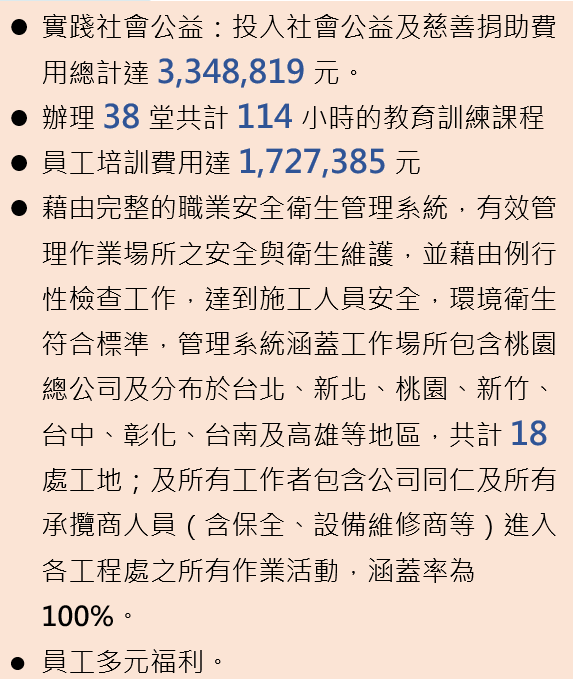 • 實踐社會公益：投入社會公益及慈善捐助費用總計達3,348,819元。
• 辦理38堂共計114小時的教育訓練課程
• 員工培訓費用達1,727,385元
• 藉由完整的職業安全衛生管理系統，有效管理作業場所之安全與衛生維護，並藉由例行性檢查工作，達到施工人員安全，環境衛生符合標準，管理系統涵蓋工作場所包含桃園總公司及分布於台北、新北、桃園、新竹、台中、彰化、台南及高雄等地區，共計18處工地；及所有工作者包含公司同仁及所有承攬商人員（含保全、設備維修商等）進入各工程處之所有作業活動，涵蓋率為100%。
• 員工多元福利。